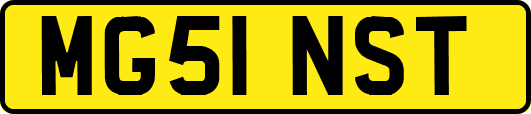 MG51 NST